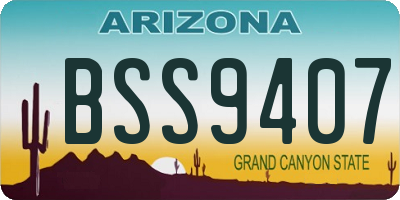 ARIZONA

BSS9407

GRAND CANYON STATE